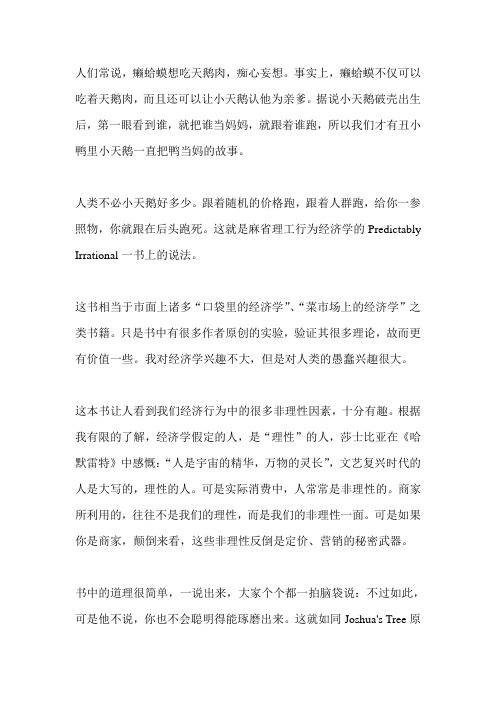 人们常说，癞蛤蟆想吃天鹅肉，痴心妄想。事实上，癞蛤蟆不仅可以吃着天鹅肉，而且还可以让小天鹅认他为亲爹。据说小天鹅破壳出生后，第一眼看到谁，就把谁当妈妈，就跟着谁跑，所以我们才有丑小鸭里小天鹅一直把鸭当妈的故事。

人类不必小天鹅好多少。跟着随机的价格跑，跟着人群跑，给你一参照物，你就跟在后头跑死。这就是麻省理工行为经济学的 Predictably Irrational 一书上的说法。

这书相当于市面上诸多“口袋里的经济学”、“菜市场上的经济学”之类书籍。只是书中有很多作者原创的实验，验证其很多理论，故而更有价值一些。我对经济学兴趣不大，但是对人类的愚蠢兴趣很大。

这本书让人看到我们经济行为中的很多非理性因素，十分有趣。根据我有限的了解，经济学假定的人，是“理性”的人，莎士比亚在《哈默雷特》中感慨：“人是宇宙的精华，万物的灵长”，文艺复兴时代的人是大写的，理性的人。可是实际消费中，人常常是非理性的。商家所利用的，往往不是我们的理性，而是我们的非理性一面。可是如果你是商家，颠倒来看，这些非理性反倒是定价、营销的秘密武器。

书中的道理很简单，一说出来，大家个个都一拍脑袋说：不过如此，可是他不说，你也不会聪明得能琢磨出来。这就如同 Joshua's Tree 原